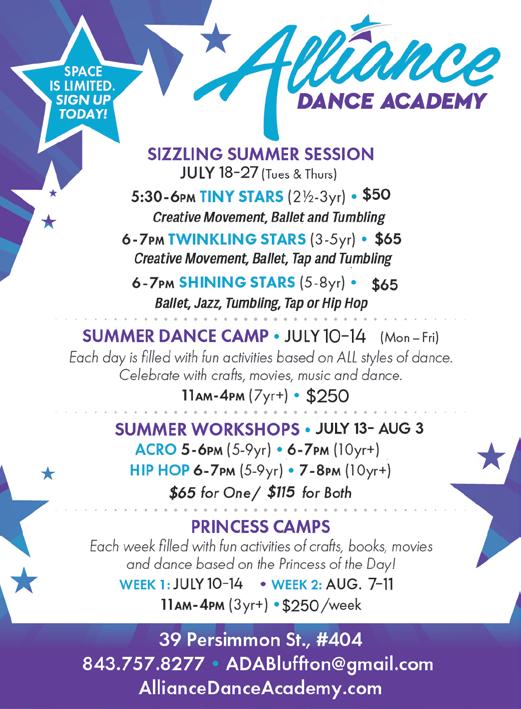 SPACE IS LIMITED. SIGN UP TODAY!

Alliance
DANCE ACADEMY

SIZZLING SUMMER SESSION
JULY 18-27 (Tues & Thurs)

5:30-6PM TINY STARS (2½-3yr) • $50
Creative Movement, Ballet and Tumbling

6-7PM TWINKLING STARS (3-5yr) • $65
Creative Movement, Ballet, Tap and Tumbling

6-7PM SHINING STARS (5-8yr) • $65
Ballet, Jazz, Tumbling, Tap or Hip Hop

SUMMER DANCE CAMP • JULY 10-14 (Mon – Fri)
Each day is filled with fun activities based on ALL styles of dance. Celebrate with crafts, movies, music and dance.
11AM-4PM (7yr+) • $250

SUMMER WORKSHOPS • JULY 13- AUG 3
ACRO 5-6PM (5-9yr) • 6-7PM (10yr+)
HIP HOP 6-7PM (5-9yr) • 7-8PM (10yr+)
$65 for One/ $115 for Both

PRINCESS CAMPS
Each week filled with fun activities of crafts, books, movies and dance based on the Princess of the Day!
WEEK 1: JULY 10-14 • WEEK 2: AUG. 7-11
11AM-4PM (3yr+) • $250 /week

39 Persimmon St., #404
843.757.8277 • ADABluffton@gmail.com
AllianceDanceAcademy.com